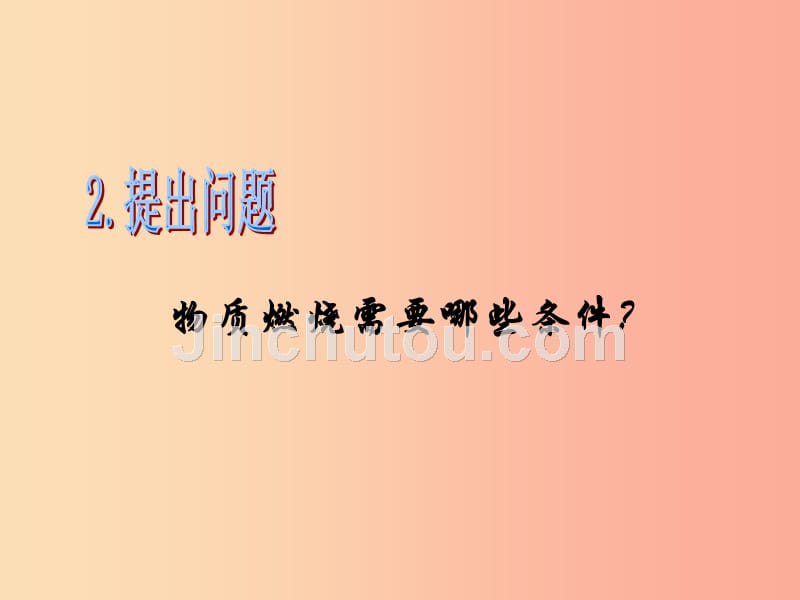 2. 提出问题

物质燃烧需要哪些条件？

Jinchutou.com